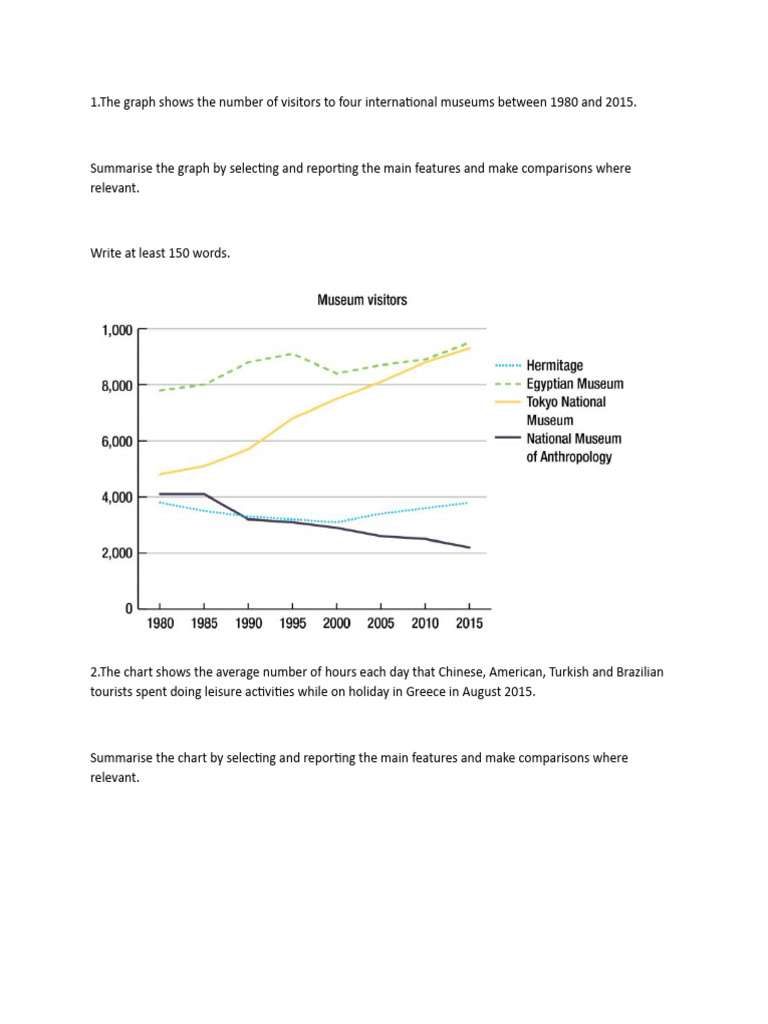 1.The graph shows the number of visitors to four international museums between 1980 and 2015.

Summarise the graph by selecting and reporting the main features and make comparisons where relevant.

Write at least 150 words.

Museum visitors

1,000
8,000
6,000
4,000
2,000
0

1980 1985 1990 1995 2000 2005 2010 2015

Hermitage
Egyptian Museum
Tokyo National Museum
National Museum of Anthropology

2.The chart shows the average number of hours each day that Chinese, American, Turkish and Brazilian tourists spent doing leisure activities while on holiday in Greece in August 2015.

Summarise the chart by selecting and reporting the main features and make comparisons where relevant.